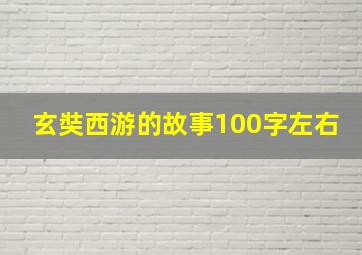 玄奘西游的故事100字左右